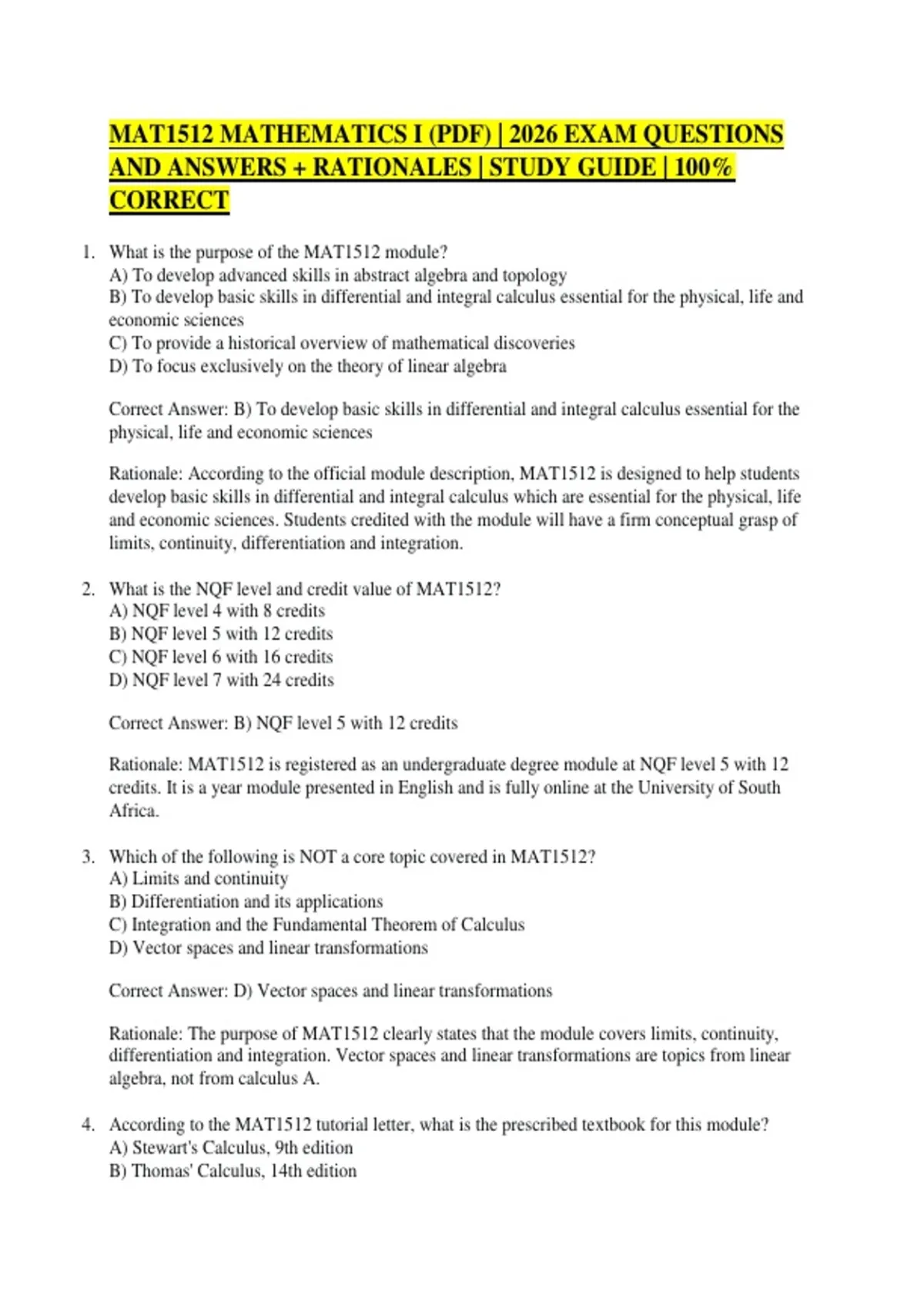 MAT1512 MATHEMATICS I (PDF) | 2026 EXAM QUESTIONS AND ANSWERS + RATIONALES | STUDY GUIDE | 100% CORRECT

1. What is the purpose of the MAT1512 module?
A) To develop advanced skills in abstract algebra and topology
B) To develop basic skills in differential and integral calculus essential for the physical, life and economic sciences
C) To provide a historical overview of mathematical discoveries
D) To focus exclusively on the theory of linear algebra

Correct Answer: B) To develop basic skills in differential and integral calculus essential for the physical, life and economic sciences

Rationale: According to the official module description, MAT1512 is designed to help students develop basic skills in differential and integral calculus which are essential for the physical, life and economic sciences. Students credited with the module will have a firm conceptual grasp of limits, continuity, differentiation and integration.

2. What is the NQF level and credit value of MAT1512?
A) NQF level 4 with 8 credits
B) NQF level 5 with 12 credits
C) NQF level 6 with 16 credits
D) NQF level 7 with 24 credits

Correct Answer: B) NQF level 5 with 12 credits

Rationale: MAT1512 is registered as an undergraduate degree module at NQF level 5 with 12 credits. It is a year module presented in English and is fully online at the University of South Africa.

3. Which of the following is NOT a core topic covered in MAT1512?
A) Limits and continuity
B) Differentiation and its applications
C) Integration and the Fundamental Theorem of Calculus
D) Vector spaces and linear transformations

Correct Answer: D) Vector spaces and linear transformations

Rationale: The purpose of MAT1512 clearly states that the module covers limits, continuity, differentiation and integration. Vector spaces and linear transformations are topics from linear algebra, not from calculus A.

4. According to the MAT1512 tutorial letter, what is the prescribed textbook for this module?
A) Stewart's Calculus, 9th edition
B) Thomas' Calculus, 14th edition